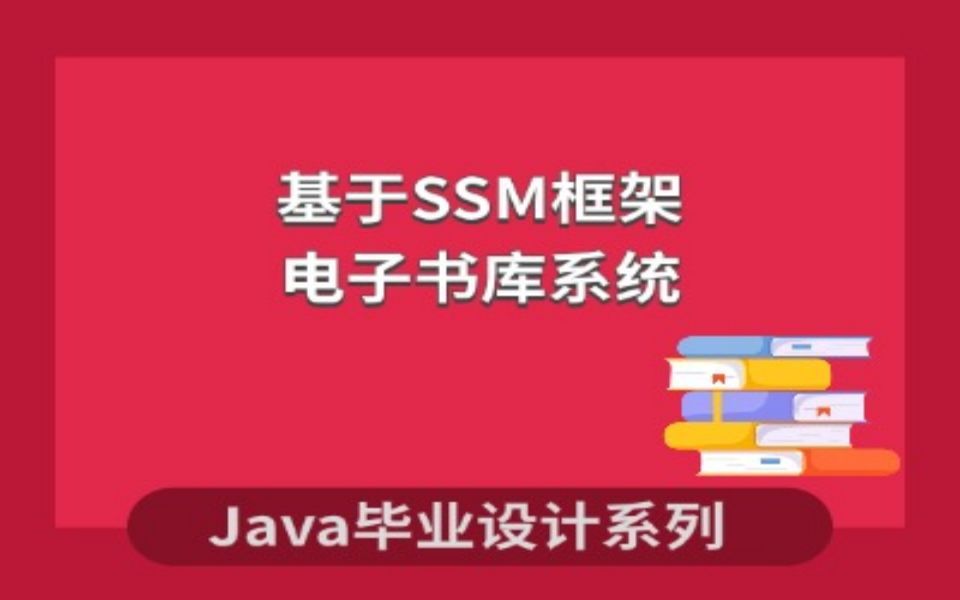 基于SSM框架
电子书库系统

Java毕业设计系列